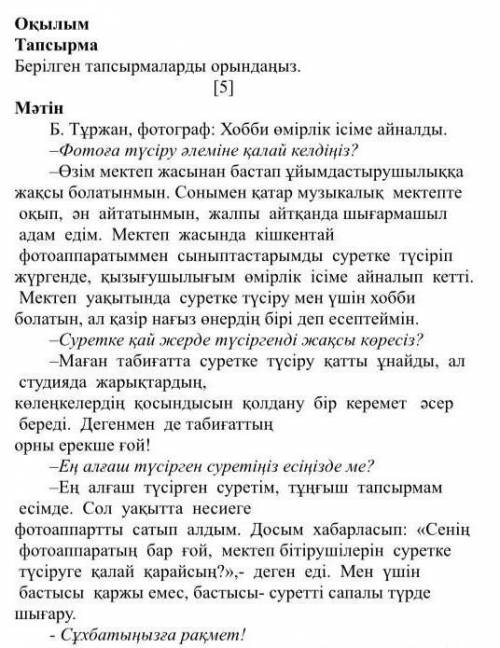 Оқылым
Тапсырма
Берілген тапсырмаларды орындаңыз.
[5]
Мәтін
Б. Тұржан, фотограф: Хобби өмірлік ісіме айналды.
–Фотоға түсіру әлеміне қалай келдіңіз?
–Өзім мектеп жасынан бастап ұйымдастырушылыққа жақсы болатынмын. Сонымен қатар музыкалық мектепте оқып, ән айтатынмын, жалпы айтқанда шығармашыл адам едім. Мектеп жасында кішкентай фотоаппаратыммен сыныптастарымды суретке түсіріп жүргенде, қызығушылығым өмірлік ісіме айналып кетті. Мектеп уақытында суретке түсіру мен үшін хобби болатын, ал қазір нағыз өнердің бірі деп есептеймін.
–Суретке қай жерде түсіргенді жақсы көресіз?
–Маған табиғатта суретке түсіру қатты ұнайды, ал студияда жарықтардың, көлеңкелердің қосындысын қолдану бір керемет әсер береді. Дегенмен де табиғаттың орны ерекше ғой!
–Ең алғаш түсірген суретіңіз есіңізде ме?
–Ең алғаш түсірген суретім, тұңғыш тапсырмам есімде. Сол уақытта несиеге фотоаппартты сатып алдым. Досым хабарласып: «Сенің фотоаппаратың бар ғой, мектеп бітірушілерін суретке түсіруге қалай қарайсың?»,- деген еді. Мен үшін бастысы қаржы емес, бастысы- суретті сапалы түрде шығару.
- Сұхбатыңызға рақмет!